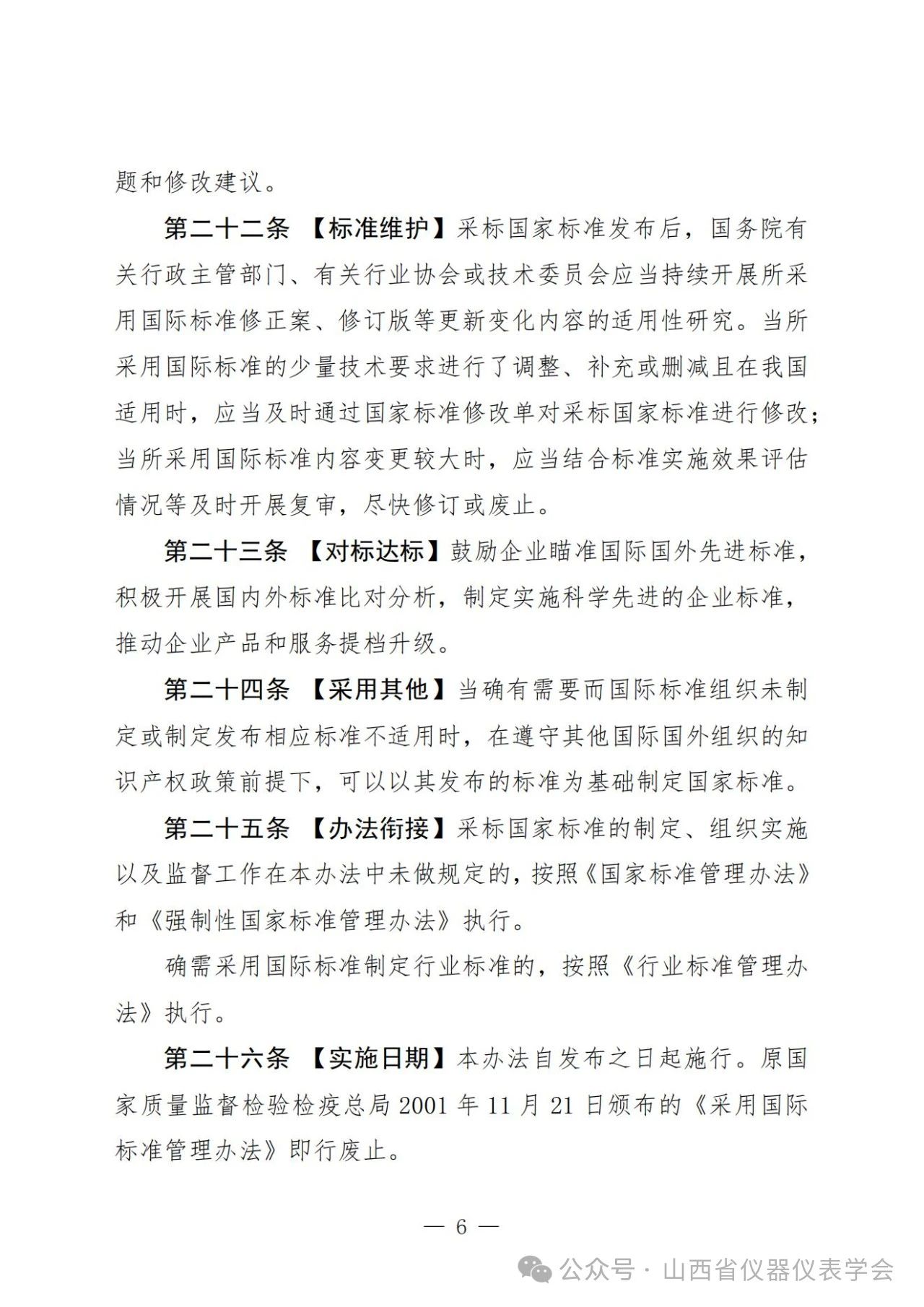 题和修改建议。

第二十二条 【标准维护】采标国家标准发布后，国务院有关行政主管部门、有关行业协会或技术委员会应当持续开展所采用国际标准修正案、修订版等更新变化内容的适用性研究。当所采用国际标准的少量技术要求进行了调整、补充或删减且在我国适用时，应当及时通过国家标准修改单对采标国家标准进行修改；当所采用国际标准内容变更较大时，应当结合标准实施效果评估情况等及时开展复审，尽快修订或废止。

第二十三条 【对标达标】鼓励企业瞄准国际国外先进标准，积极开展国内外标准比对分析，制定实施科学先进的企业标准，推动企业产品和服务提档升级。

第二十四条 【采用其他】当确有需要而国际标准组织未制定或制定发布相应标准不适用时，在遵守其他国际国外组织的知识产权政策前提下，可以以其发布的标准为基础制定国家标准。

第二十五条 【办法衔接】采标国家标准的制定、组织实施以及监督工作在本办法中未做规定的，按照《国家标准管理办法》和《强制性国家标准管理办法》执行。

确需采用国际标准制定行业标准的，按照《行业标准管理办法》执行。

第二十六条 【实施日期】本办法自发布之日起施行。原国家质量监督检验检疫总局 2001 年 11 月 21 日颁布的《采用国际标准管理办法》即行废止。

— 6 —

公众号 · 山西省仪器仪表学会